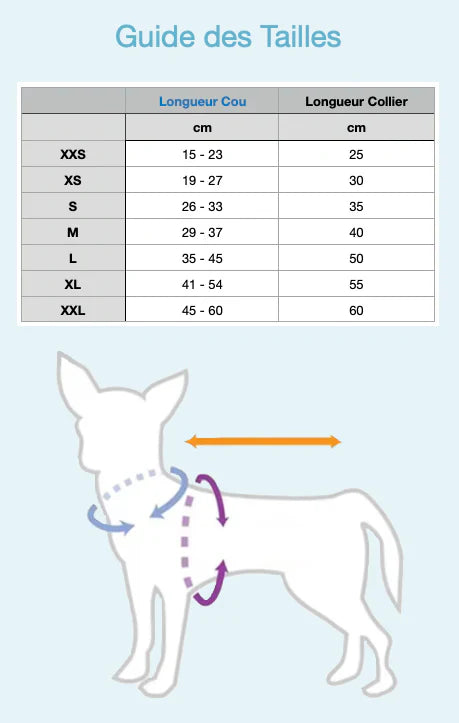 Guide des Tailles

| | Longueur Cou | Longueur Collier |
|---|---|---|
| | cm | cm |
| XXS | 15 - 23 | 25 |
| XS | 19 - 27 | 30 |
| S | 26 - 33 | 35 |
| M | 29 - 37 | 40 |
| L | 35 - 45 | 50 |
| XL | 41 - 54 | 55 |
| XXL | 45 - 60 | 60 |